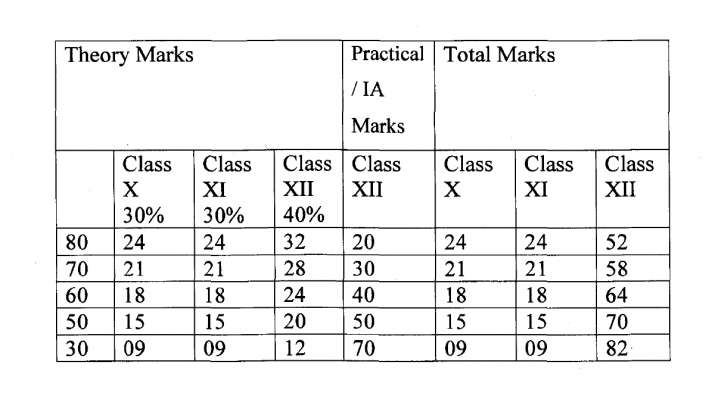 | Theory Marks | | | | Practical / IA Marks | Total Marks | | |
|---|---|---|---|---|---|---|---|
| | Class X 30% | Class XI 30% | Class XII 40% | Class XII | Class X | Class XI | Class XII |
| 80 | 24 | 24 | 32 | 20 | 24 | 24 | 52 |
| 70 | 21 | 21 | 28 | 30 | 21 | 21 | 58 |
| 60 | 18 | 18 | 24 | 40 | 18 | 18 | 64 |
| 50 | 15 | 15 | 20 | 50 | 15 | 15 | 70 |
| 30 | 09 | 09 | 12 | 70 | 09 | 09 | 82 |